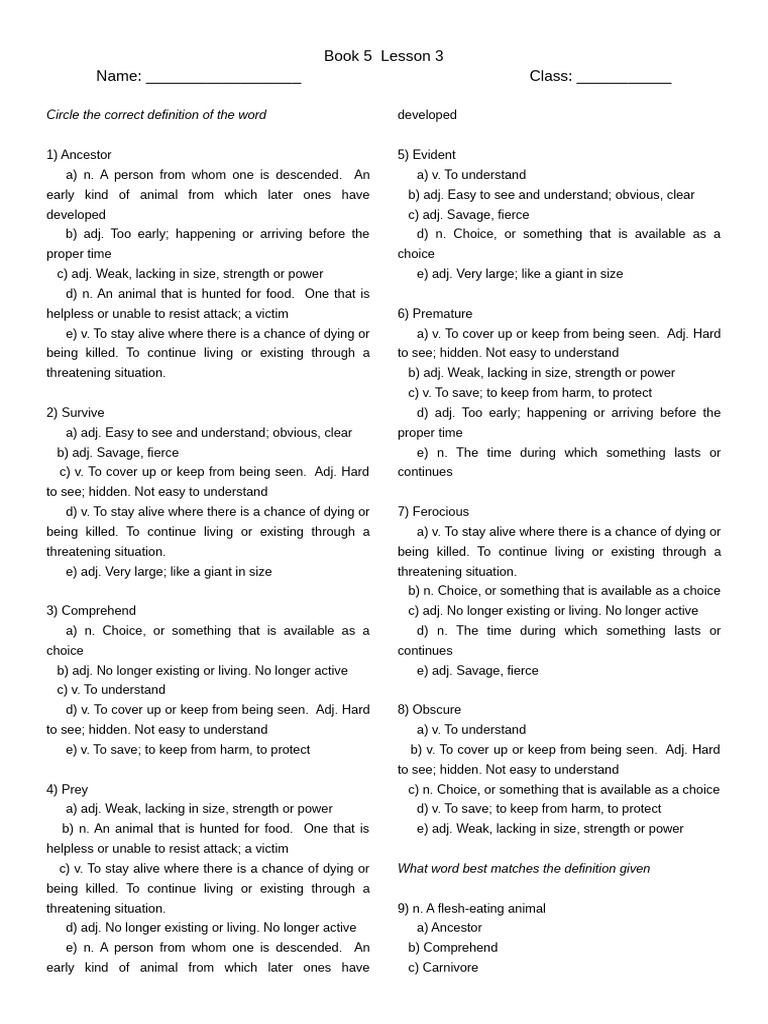 Book 5 Lesson 3

Name: ___________________ Class: ____________

Circle the correct definition of the word

1) Ancestor
a) n. A person from whom one is descended. An early kind of animal from which later ones have developed
b) adj. Too early; happening or arriving before the proper time
c) adj. Weak, lacking in size, strength or power
d) n. An animal that is hunted for food. One that is helpless or unable to resist attack; a victim
e) v. To stay alive where there is a chance of dying or being killed. To continue living or existing through a threatening situation.

2) Survive
a) adj. Easy to see and understand; obvious, clear
b) adj. Savage, fierce
c) v. To cover up or keep from being seen. Adj. Hard to see; hidden. Not easy to understand
d) v. To stay alive where there is a chance of dying or being killed. To continue living or existing through a threatening situation.
e) adj. Very large; like a giant in size

3) Comprehend
a) n. Choice, or something that is available as a choice
b) adj. No longer existing or living. No longer active
c) v. To understand
d) v. To cover up or keep from being seen. Adj. Hard to see; hidden. Not easy to understand
e) v. To save; to keep from harm, to protect

4) Prey
a) adj. Weak, lacking in size, strength or power
b) n. An animal that is hunted for food. One that is helpless or unable to resist attack; a victim
c) v. To stay alive where there is a chance of dying or being killed. To continue living or existing through a threatening situation.
d) adj. No longer existing or living. No longer active
e) n. A person from whom one is descended. An early kind of animal from which later ones have developed

5) Evident
a) v. To understand
b) adj. Easy to see and understand; obvious, clear
c) adj. Savage, fierce
d) n. Choice, or something that is available as a choice
e) adj. Very large; like a giant in size

6) Premature
a) v. To cover up or keep from being seen. Adj. Hard to see; hidden. Not easy to understand
b) adj. Weak, lacking in size, strength or power
c) v. To save; to keep from harm, to protect
d) adj. Too early; happening or arriving before the proper time
e) n. The time during which something lasts or continues

7) Ferocious
a) v. To stay alive where there is a chance of dying or being killed. To continue living or existing through a threatening situation.
b) n. Choice, or something that is available as a choice
c) adj. No longer existing or living. No longer active
d) n. The time during which something lasts or continues
e) adj. Savage, fierce

8) Obscure
a) v. To understand
b) v. To cover up or keep from being seen. Adj. Hard to see; hidden. Not easy to understand
c) n. Choice, or something that is available as a choice
d) v. To save; to keep from harm, to protect
e) adj. Weak, lacking in size, strength or power

What word best matches the definition given

9) n. A flesh-eating animal
a) Ancestor
b) Comprehend
c) Carnivore